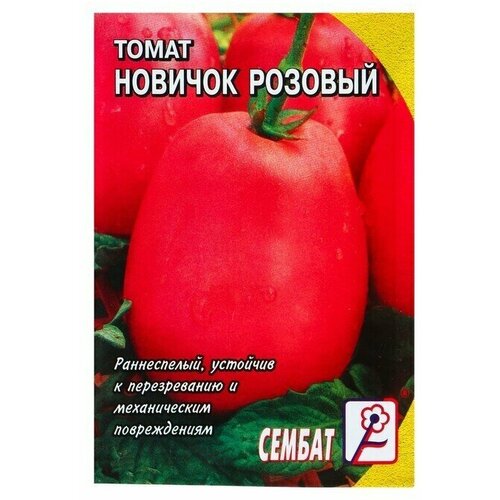 ТОМАТ
НОВИЧОК РОЗОВЫЙ

Раннеспелый, устойчив к перезреванию и механическим повреждениям

СЕМБАТ